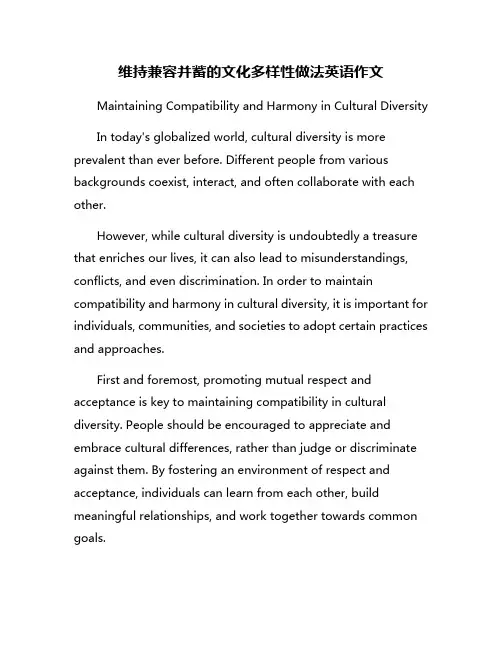 维持兼容并蓄的文化多样性做法英语作文

Maintaining Compatibility and Harmony in Cultural Diversity

In today's globalized world, cultural diversity is more prevalent than ever before. Different people from various backgrounds coexist, interact, and often collaborate with each other.

However, while cultural diversity is undoubtedly a treasure that enriches our lives, it can also lead to misunderstandings, conflicts, and even discrimination. In order to maintain compatibility and harmony in cultural diversity, it is important for individuals, communities, and societies to adopt certain practices and approaches.

First and foremost, promoting mutual respect and acceptance is key to maintaining compatibility in cultural diversity. People should be encouraged to appreciate and embrace cultural differences, rather than judge or discriminate against them. By fostering an environment of respect and acceptance, individuals can learn from each other, build meaningful relationships, and work together towards common goals.